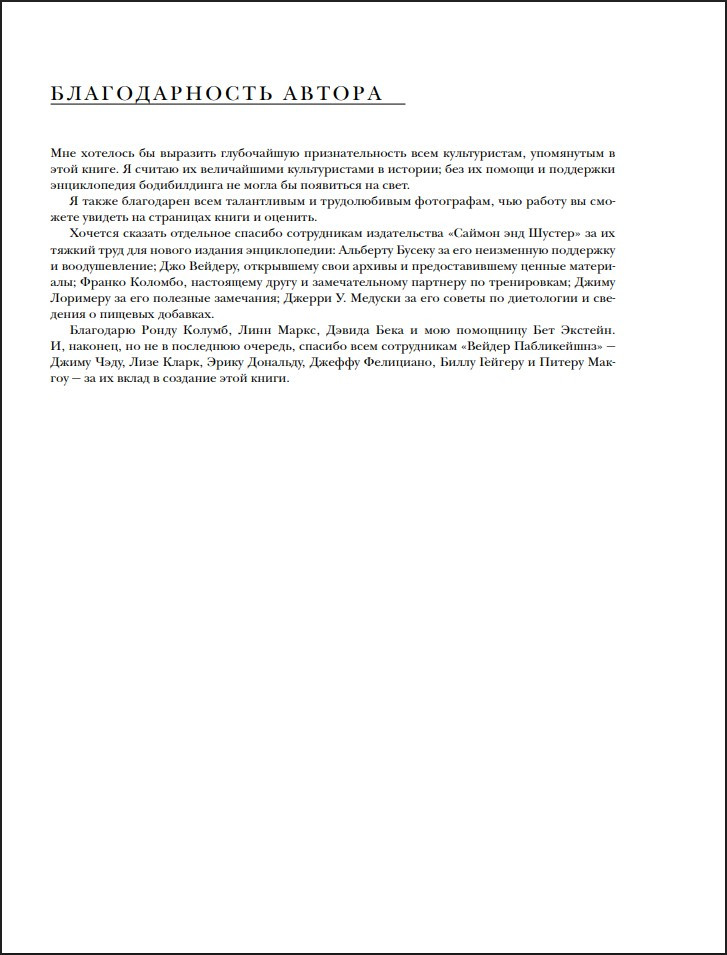 БЛАГОДАРНОСТЬ АВТОРА

Мне хотелось бы выразить глубочайшую признательность всем культуристам, упомянутым в этой книге. Я считаю их величайшими культуристами в истории; без их помощи и поддержки энциклопедия бодибилдинга не могла бы появиться на свет.

Я также благодарен всем талантливым и трудолюбивым фотографам, чью работу вы сможете увидеть на страницах книги и оценить.

Хочется сказать отдельное спасибо сотрудникам издательства «Саймон энд Шустер» за их тяжкий труд для нового издания энциклопедии: Альберту Бусеку за его неизменную поддержку и воодушевление; Джо Вейдеру, открывшему свои архивы и предоставившему ценные материалы; Франко Коломбо, настоящему другу и замечательному партнеру по тренировкам; Джиму Лоримеру за его полезные замечания; Джерри У. Медуски за его советы по диетологии и сведения о пищевых добавках.

Благодарю Ронду Колумб, Линн Маркс, Дэвида Бека и мою помощницу Бет Экстейн. И, наконец, но не в последнюю очередь, спасибо всем сотрудникам «Вейдер Пабликейшнз» — Джиму Чэду, Лизе Кларк, Эрику Дональду, Джеффу Фелициано, Биллу Гейгеру и Питеру Макгоу — за их вклад в создание этой книги.